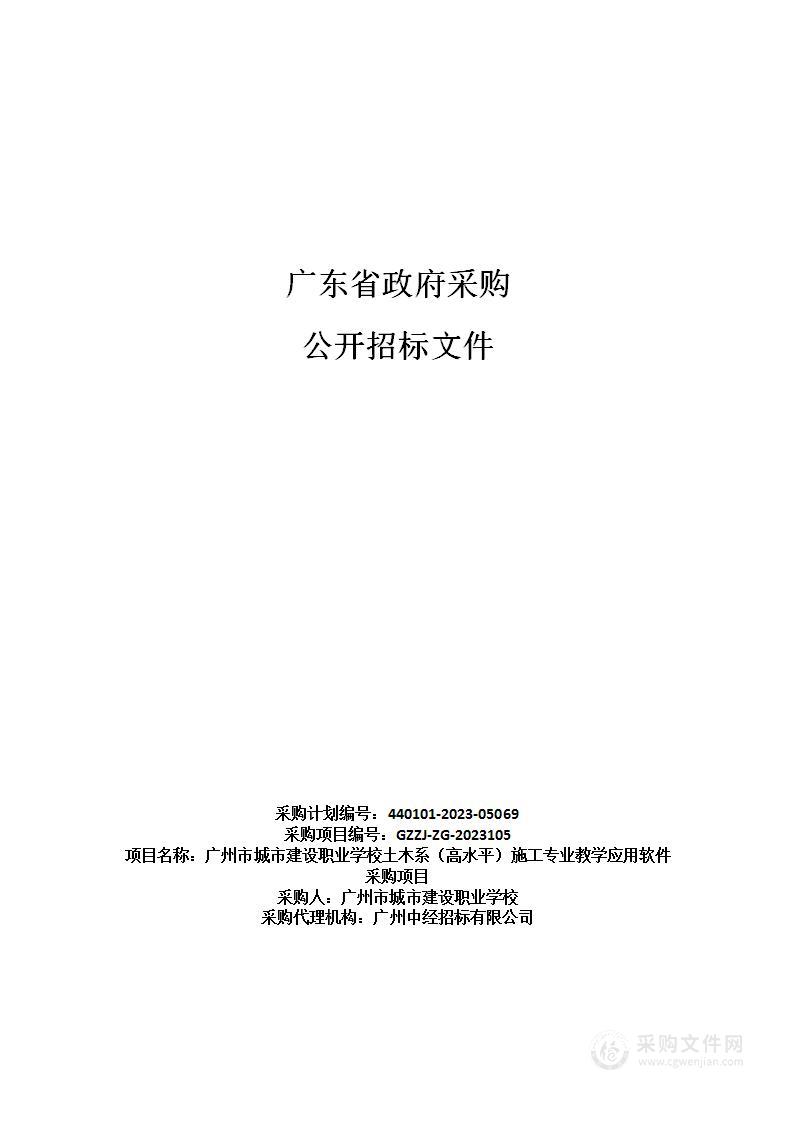 广东省政府采购

公开招标文件

采购计划编号：440101-2023-05069
采购项目编号：GZZJ-ZG-2023105
项目名称：广州市城市建设职业学校土木系（高水平）施工专业教学应用软件采购项目
采购人：广州市城市建设职业学校
采购代理机构：广州中经招标有限公司

采购文件网
www.cgwenjian.com